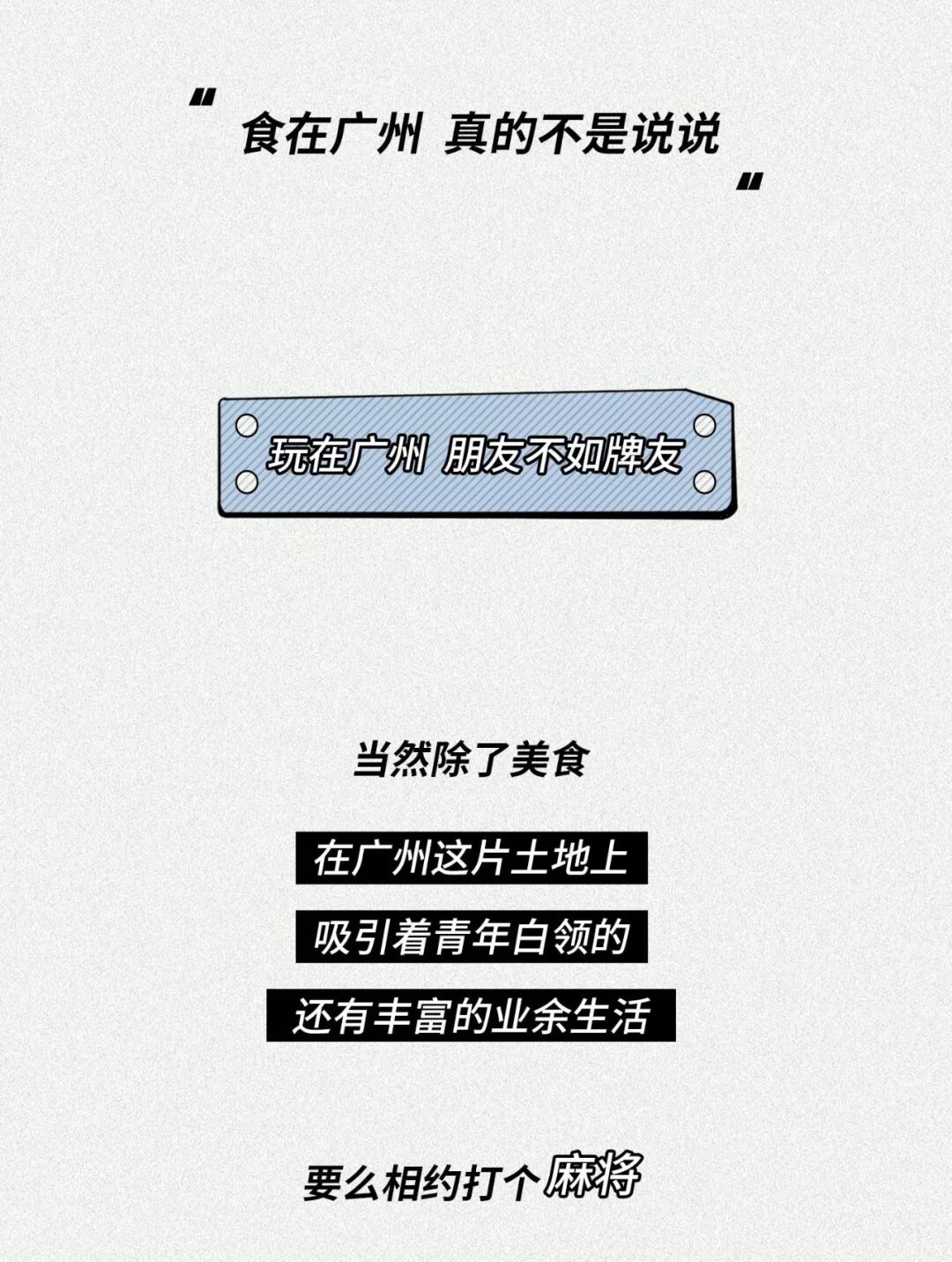 “食在广州 真的不是说说”

玩在广州 朋友不如牌友

当然除了美食

在广州这片土地上

吸引着青年白领的

还有丰富的业余生活

要么相约打个麻将